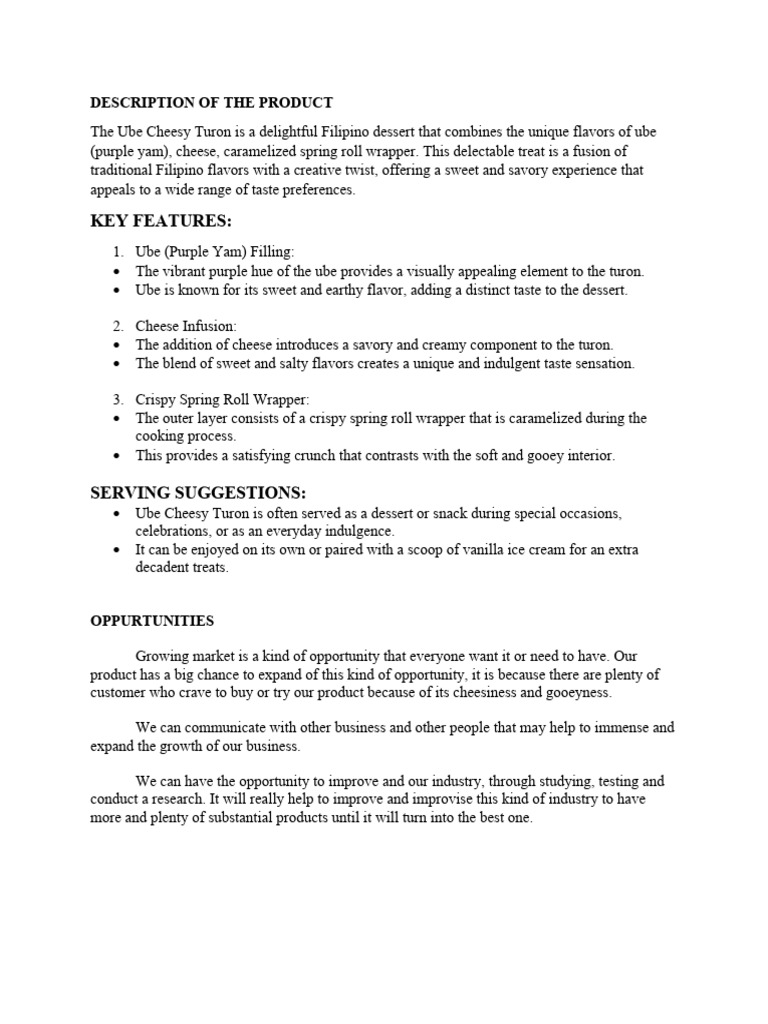 DESCRIPTION OF THE PRODUCT

The Ube Cheesy Turon is a delightful Filipino dessert that combines the unique flavors of ube (purple yam), cheese, caramelized spring roll wrapper. This delectable treat is a fusion of traditional Filipino flavors with a creative twist, offering a sweet and savory experience that appeals to a wide range of taste preferences.

KEY FEATURES:

1. Ube (Purple Yam) Filling:
• The vibrant purple hue of the ube provides a visually appealing element to the turon.
• Ube is known for its sweet and earthy flavor, adding a distinct taste to the dessert.

2. Cheese Infusion:
• The addition of cheese introduces a savory and creamy component to the turon.
• The blend of sweet and salty flavors creates a unique and indulgent taste sensation.

3. Crispy Spring Roll Wrapper:
• The outer layer consists of a crispy spring roll wrapper that is caramelized during the cooking process.
• This provides a satisfying crunch that contrasts with the soft and gooey interior.

SERVING SUGGESTIONS:
• Ube Cheesy Turon is often served as a dessert or snack during special occasions, celebrations, or as an everyday indulgence.
• It can be enjoyed on its own or paired with a scoop of vanilla ice cream for an extra decadent treats.

OPPURTUNITIES

Growing market is a kind of opportunity that everyone want it or need to have. Our product has a big chance to expand of this kind of opportunity, it is because there are plenty of customer who crave to buy or try our product because of its cheesiness and gooeyness.

We can communicate with other business and other people that may help to immense and expand the growth of our business.

We can have the opportunity to improve and our industry, through studying, testing and conduct a research. It will really help to improve and improvise this kind of industry to have more and plenty of substantial products until it will turn into the best one.